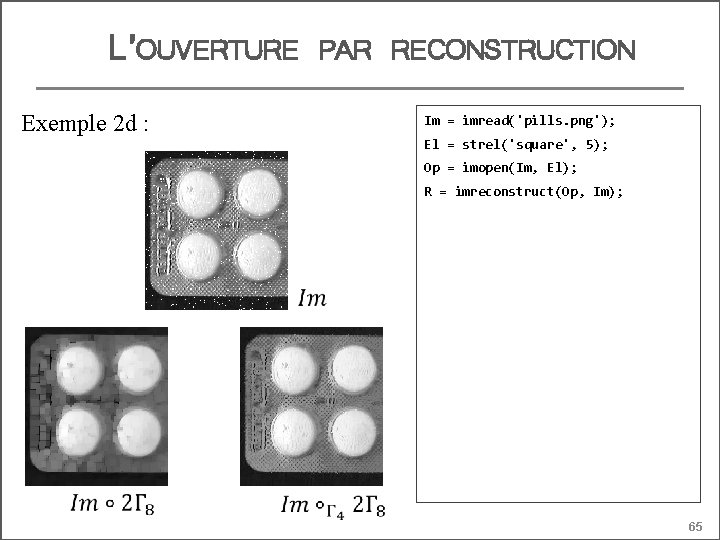 L'OUVERTURE PAR RECONSTRUCTION

Exemple 2d :

$Im$

$Im \circ 2\Gamma_8$

$Im \circ_{\Gamma_4} 2\Gamma_8$

Im = imread('pills.png');
El = strel('square', 5);
Op = imopen(Im, El);
R = imreconstruct(Op, Im);

65